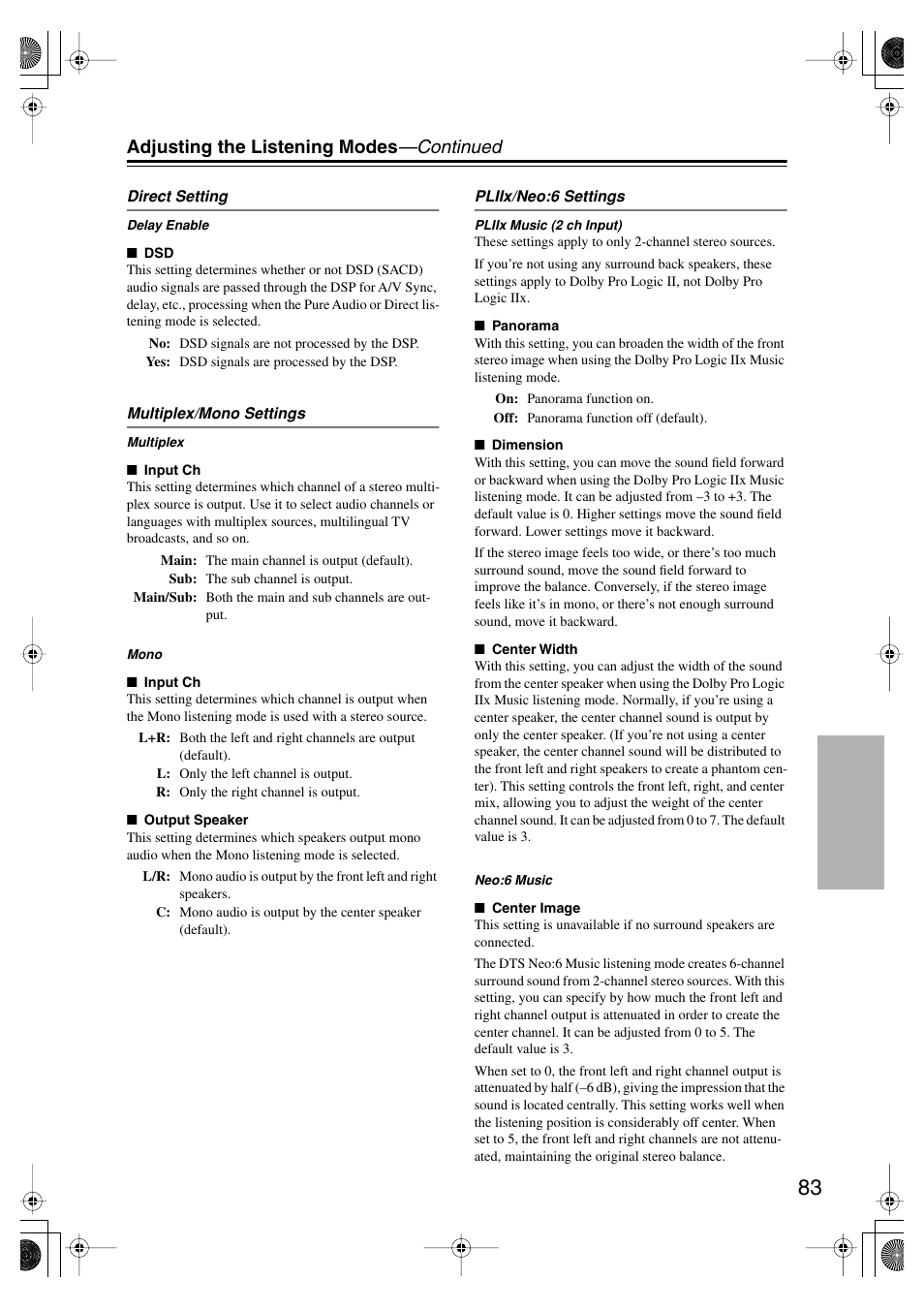 Adjusting the Listening Modes—Continued

Direct Setting

Delay Enable

■ DSD
This setting determines whether or not DSD (SACD) audio signals are passed through the DSP for A/V Sync, delay, etc., processing when the Pure Audio or Direct listening mode is selected.

No: DSD signals are not processed by the DSP.
Yes: DSD signals are processed by the DSP.

Multiplex/Mono Settings

Multiplex

■ Input Ch
This setting determines which channel of a stereo multiplex source is output. Use it to select audio channels or languages with multiplex sources, multilingual TV broadcasts, and so on.

Main: The main channel is output (default).
Sub: The sub channel is output.
Main/Sub: Both the main and sub channels are output.

Mono

■ Input Ch
This setting determines which channel is output when the Mono listening mode is used with a stereo source.

L+R: Both the left and right channels are output (default).
L: Only the left channel is output.
R: Only the right channel is output.

■ Output Speaker
This setting determines which speakers output mono audio when the Mono listening mode is selected.

L/R: Mono audio is output by the front left and right speakers.
C: Mono audio is output by the center speaker (default).

PLIIx/Neo:6 Settings

PLIIx Music (2 ch Input)
These settings apply to only 2-channel stereo sources.

If you're not using any surround back speakers, these settings apply to Dolby Pro Logic II, not Dolby Pro Logic IIx.

■ Panorama
With this setting, you can broaden the width of the front stereo image when using the Dolby Pro Logic IIx Music listening mode.

On: Panorama function on.
Off: Panorama function off (default).

■ Dimension
With this setting, you can move the sound field forward or backward when using the Dolby Pro Logic IIx Music listening mode. It can be adjusted from –3 to +3. The default value is 0. Higher settings move the sound field forward. Lower settings move it backward.

If the stereo image feels too wide, or there's too much surround sound, move the sound field forward to improve the balance. Conversely, if the stereo image feels like it's in mono, or there's not enough surround sound, move it backward.

■ Center Width
With this setting, you can adjust the width of the sound from the center speaker when using the Dolby Pro Logic IIx Music listening mode. Normally, if you're using a center speaker, the center channel sound is output by only the center speaker. (If you're not using a center speaker, the center channel sound will be distributed to the front left and right speakers to create a phantom center). This setting controls the front left, right, and center mix, allowing you to adjust the weight of the center channel sound. It can be adjusted from 0 to 7. The default value is 3.

Neo:6 Music

■ Center Image
This setting is unavailable if no surround speakers are connected.

The DTS Neo:6 Music listening mode creates 6-channel surround sound from 2-channel stereo sources. With this setting, you can specify by how much the front left and right channel output is attenuated in order to create the center channel. It can be adjusted from 0 to 5. The default value is 3.

When set to 0, the front left and right channel output is attenuated by half (–6 dB), giving the impression that the sound is located centrally. This setting works well when the listening position is considerably off center. When set to 5, the front left and right channels are not attenuated, maintaining the original stereo balance.

83